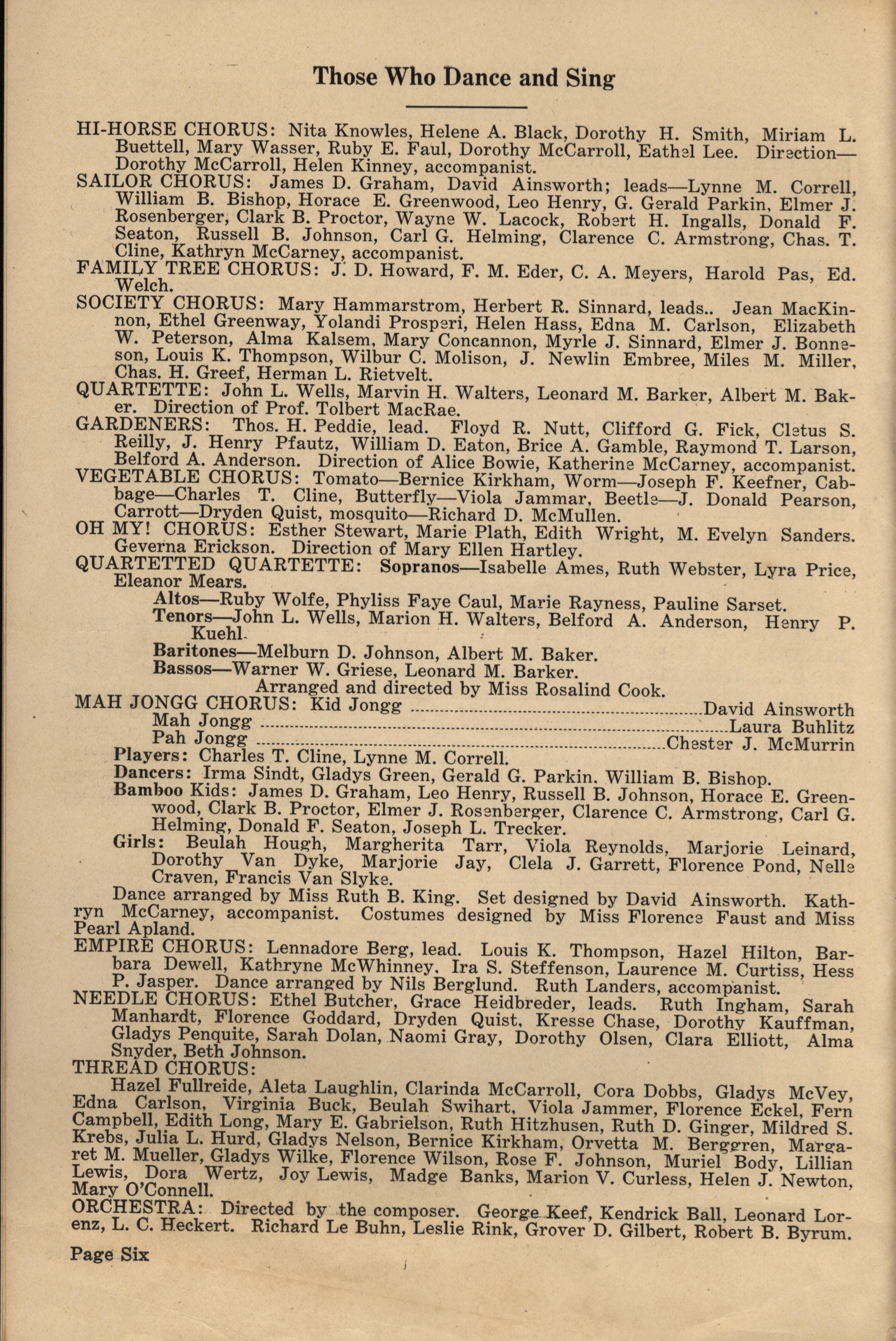 Those Who Dance and Sing

HI-HORSE CHORUS: Nita Knowles, Helene A. Black, Dorothy H. Smith, Miriam L. Buettell, Mary Wasser, Ruby E. Faul, Dorothy McCarroll, Eathel Lee. Direction—Dorothy McCarroll, Helen Kinney, accompanist.

SAILOR CHORUS: James D. Graham, David Ainsworth; leads—Lynne M. Correll, William B. Bishop, Horace E. Greenwood, Leo Henry, G. Gerald Parkin, Elmer J. Rosenberger, Clark B. Proctor, Wayne W. Lacock, Robert H. Ingalls, Donald F. Seaton, Russell B. Johnson, Carl G. Helming, Clarence C. Armstrong, Chas. T. Cline, Kathryn McCarney, accompanist.

FAMILY TREE CHORUS: J. D. Howard, F. M. Eder, C. A. Meyers, Harold Pas, Ed. Welch.

SOCIETY CHORUS: Mary Hammarstrom, Herbert R. Sinnard, leads.. Jean MacKinnon, Ethel Greenway, Yolandi Prosperi, Helen Hass, Edna M. Carlson, Elizabeth W. Peterson, Alma Kalsem, Mary Concannon, Myrle J. Sinnard, Elmer J. Bonneson, Louis K. Thompson, Wilbur C. Molison, J. Newlin Embree, Miles M. Miller, Chas. H. Greef, Herman L. Rietvelt.

QUARTETTE: John L. Wells, Marvin H. Walters, Leonard M. Barker, Albert M. Baker. Direction of Prof. Tolbert MacRae.

GARDENERS: Thos. H. Peddie, lead. Floyd R. Nutt, Clifford G. Fick, Cletus S. Reilly, J. Henry Pfautz, William D. Eaton, Brice A. Gamble, Raymond T. Larson, Belford A. Anderson. Direction of Alice Bowie, Katherine McCarney, accompanist.

VEGETABLE CHORUS: Tomato—Bernice Kirkham, Worm—Joseph F. Keefner, Cabbage—Charles T. Cline, Butterfly—Viola Jammar, Beetle—J. Donald Pearson, Carrott—Dryden Quist, mosquito—Richard D. McMullen.

OH MY! CHORUS: Esther Stewart, Marie Plath, Edith Wright, M. Evelyn Sanders. Geverna Erickson. Direction of Mary Ellen Hartley.

QUARTETTED QUARTETTE: Sopranos—Isabelle Ames, Ruth Webster, Lyra Price, Eleanor Mears.
Altos—Ruby Wolfe, Phyliss Faye Caul, Marie Rayness, Pauline Sarset.
Tenors—John L. Wells, Marion H. Walters, Belford A. Anderson, Henry P. Kuehl.
Baritones—Melburn D. Johnson, Albert M. Baker.
Bassos—Warner W. Griese, Leonard M. Barker.
Arranged and directed by Miss Rosalind Cook.

MAH JONGG CHORUS: Kid Jongg ........David Ainsworth
Mah Jongg ........Laura Buhlitz
Pah Jongg ........Chester J. McMurrin
Players: Charles T. Cline, Lynne M. Correll.
Dancers: Irma Sindt, Gladys Green, Gerald G. Parkin, William B. Bishop.
Bamboo Kids: James D. Graham, Leo Henry, Russell B. Johnson, Horace E. Greenwood, Clark B. Proctor, Elmer J. Rosenberger, Clarence C. Armstrong, Carl G. Helming, Donald F. Seaton, Joseph L. Trecker.
Girls: Beulah Hough, Margherita Tarr, Viola Reynolds, Marjorie Leinard, Dorothy Van Dyke, Marjorie Jay, Clela J. Garrett, Florence Pond, Nelle Craven, Francis Van Slyke.
Dance arranged by Miss Ruth B. King. Set designed by David Ainsworth. Kathryn McCarney, accompanist. Costumes designed by Miss Florence Faust and Miss Pearl Apland.

EMPIRE CHORUS: Lennadore Berg, lead. Louis K. Thompson, Hazel Hilton, Barbara Dewell, Kathryne McWhinney. Ira S. Steffenson, Laurence M. Curtiss, Hess P. Jasper. Dance arranged by Nils Berglund. Ruth Landers, accompanist.

NEEDLE CHORUS: Ethel Butcher, Grace Heidbreder, leads. Ruth Ingham, Sarah Manhardt, Florence Goddard, Dryden Quist, Kresse Chase, Dorothy Kauffman, Gladys Penquite, Sarah Dolan, Naomi Gray, Dorothy Olsen, Clara Elliott, Alma Snyder, Beth Johnson.

THREAD CHORUS:
Hazel Fullreide, Aleta Laughlin, Clarinda McCarroll, Cora Dobbs, Gladys McVey, Edna Carlson, Virginia Buck, Beulah Swihart, Viola Jammer, Florence Eckel, Fern Campbell, Edith Long, Mary E. Gabrielson, Ruth Hitzhusen, Ruth D. Ginger, Mildred S. Krebs, Julia L. Hurd, Gladys Nelson, Bernice Kirkham, Orvetta M. Berggren, Margaret M. Mueller, Gladys Wilke, Florence Wilson, Rose F. Johnson, Muriel Body, Lillian Lewis, Dora Wertz, Joy Lewis, Madge Banks, Marion V. Curless, Helen J. Newton, Mary O'Connell.

ORCHESTRA: Directed by the composer. George Keef, Kendrick Ball, Leonard Lorenz, L. C. Heckert. Richard Le Buhn, Leslie Rink, Grover D. Gilbert, Robert B. Byrum.

Page Six